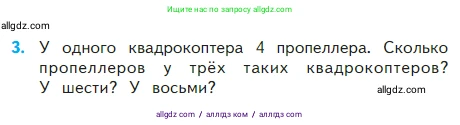 Ищите нас по запросу allgdz.com

allgdz.com

3. У одного квадрокоптера 4 пропеллера. Сколько пропеллеров у трёх таких квадрокоптеров? У шести? У восьми?

allgdz.com

allgdz com / аллгдз ком / аллгдз com